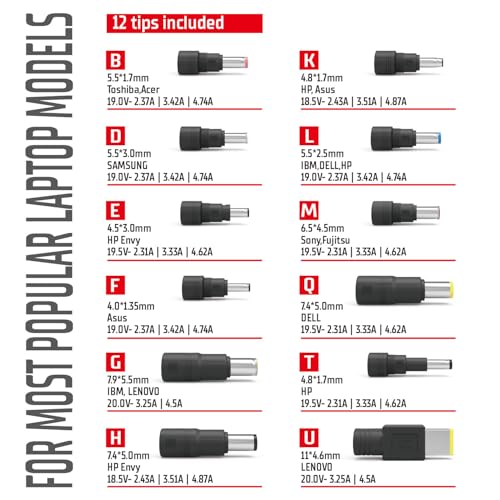 FOR MOST POPULAR LAPTOP MODELS

12 tips included

B
5.5*1.7mm
Toshiba,Acer
19.0V- 2.37A | 3.42A | 4.74A

D
5.5*3.0mm
SAMSUNG
19.0V- 2.37A | 3.42A | 4.74A

E
4.5*3.0mm
HP Envy
19.5V- 2.31A | 3.33A | 4.62A

F
4.0*1.35mm
Asus
19.0V- 2.37A | 3.42A | 4.74A

G
7.9*5.5mm
IBM, LENOVO
20.0V- 3.25A | 4.5A

H
7.4*5.0mm
HP Envy
18.5V- 2.43A | 3.51A | 4.87A

K
4.8*1.7mm
HP, Asus
18.5V- 2.43A | 3.51A | 4.87A

L
5.5*2.5mm
IBM,DELL,HP
19.0V- 2.37A | 3.42A | 4.74A

M
6.5*4.5mm
Sony,Fujitsu
19.5V- 2.31A | 3.33A | 4.62A

Q
7.4*5.0mm
DELL
19.5V- 2.31A | 3.33A | 4.62A

T
4.8*1.7mm
HP
19.5V- 2.31A | 3.33A | 4.62A

U
11*4.6mm
LENOVO
20.0V- 3.25A | 4.5A